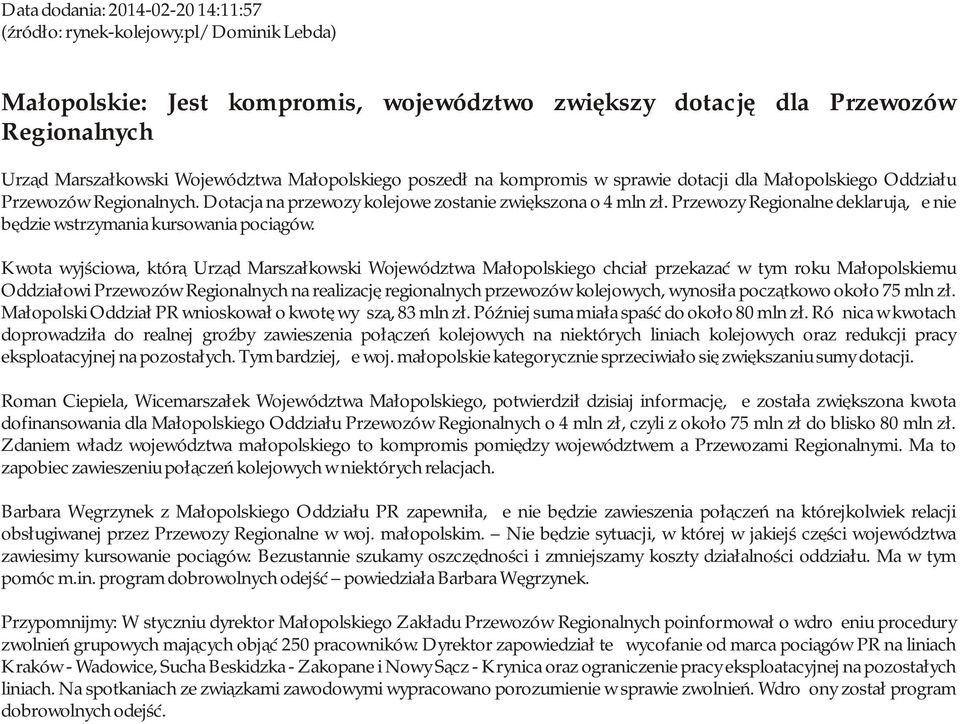 Data dodania: 2014-02-20 14:11:57
(źródło: rynek-kolejowy.pl/ Dominik Lebda)

Małopolskie: Jest kompromis, województwo zwiększy dotację dla Przewozów Regionalnych

Urząd Marszałkowski Województwa Małopolskiego poszedł na kompromis w sprawie dotacji dla Małopolskiego Oddziału Przewozów Regionalnych. Dotacja na przewozy kolejowe zostanie zwiększona o 4 mln zł. Przewozy Regionalne deklarują, e nie będzie wstrzymania kursowania pociągów.

Kwota wyjściowa, którą Urząd Marszałkowski Województwa Małopolskiego chciał przekazać w tym roku Małopolskiemu Oddziałowi Przewozów Regionalnych na realizację regionalnych przewozów kolejowych, wynosiła początkowo około 75 mln zł. Małopolski Oddział PR wnioskował o kwotę wy szą, 83 mln zł. Później suma miała spaść do około 80 mln zł. Ró nica w kwotach doprowadziła do realnej groźby zawieszenia połączeń kolejowych na niektórych liniach kolejowych oraz redukcji pracy eksploatacyjnej na pozostałych. Tym bardziej, e woj. małopolskie kategorycznie sprzeciwiało się zwiększaniu sumy dotacji.

Roman Ciepiela, Wicemarszałek Województwa Małopolskiego, potwierdził dzisiaj informację, e została zwiększona kwota dofinansowania dla Małopolskiego Oddziału Przewozów Regionalnych o 4 mln zł, czyli z około 75 mln zł do blisko 80 mln zł. Zdaniem władz województwa małopolskiego to kompromis pomiędzy województwem a Przewozami Regionalnymi. Ma to zapobiec zawieszeniu połączeń kolejowych w niektórych relacjach.

Barbara Węgrzynek z Małopolskiego Oddziału PR zapewniła, e nie będzie zawieszenia połączeń na którejkolwiek relacji obsługiwanej przez Przewozy Regionalne w woj. małopolskim. – Nie będzie sytuacji, w której w jakiejś części województwa zawiesimy kursowanie pociągów. Bezustannie szukamy oszczędności i zmniejszamy koszty działalności oddziału. Ma w tym pomóc m.in. program dobrowolnych odejść – powiedziała Barbara Węgrzynek.

Przypomnijmy: W styczniu dyrektor Małopolskiego Zakładu Przewozów Regionalnych poinformował o wdro eniu procedury zwolnień grupowych mających objąć 250 pracowników. Dyrektor zapowiedział te wycofanie od marca pociągów PR na liniach Kraków - Wadowice, Sucha Beskidzka - Zakopane i Nowy Sącz - Krynica oraz ograniczenie pracy eksploatacyjnej na pozostałych liniach. Na spotkaniach ze związkami zawodowymi wypracowano porozumienie w sprawie zwolnień. Wdro ony został program dobrowolnych odejść.